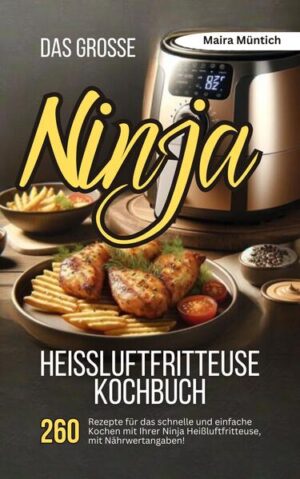 DAS GROSSE

Maira Müntich

Ninja

HEISSLUFTFRITTEUSE KOCHBUCH

260 Rezepte für das schnelle und einfache Kochen mit Ihrer Ninja Heißluftfritteuse, mit Nährwertangaben!